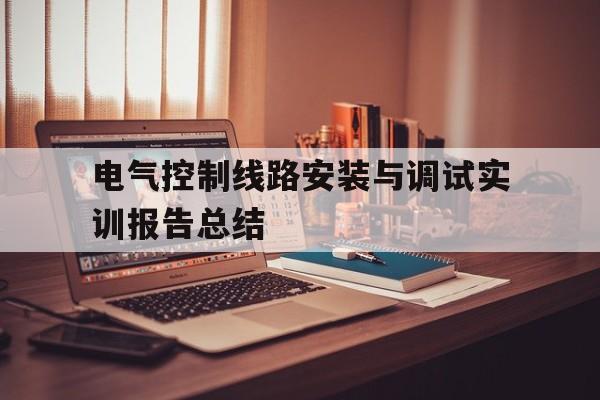 电气控制线路安装与调试实训报告总结